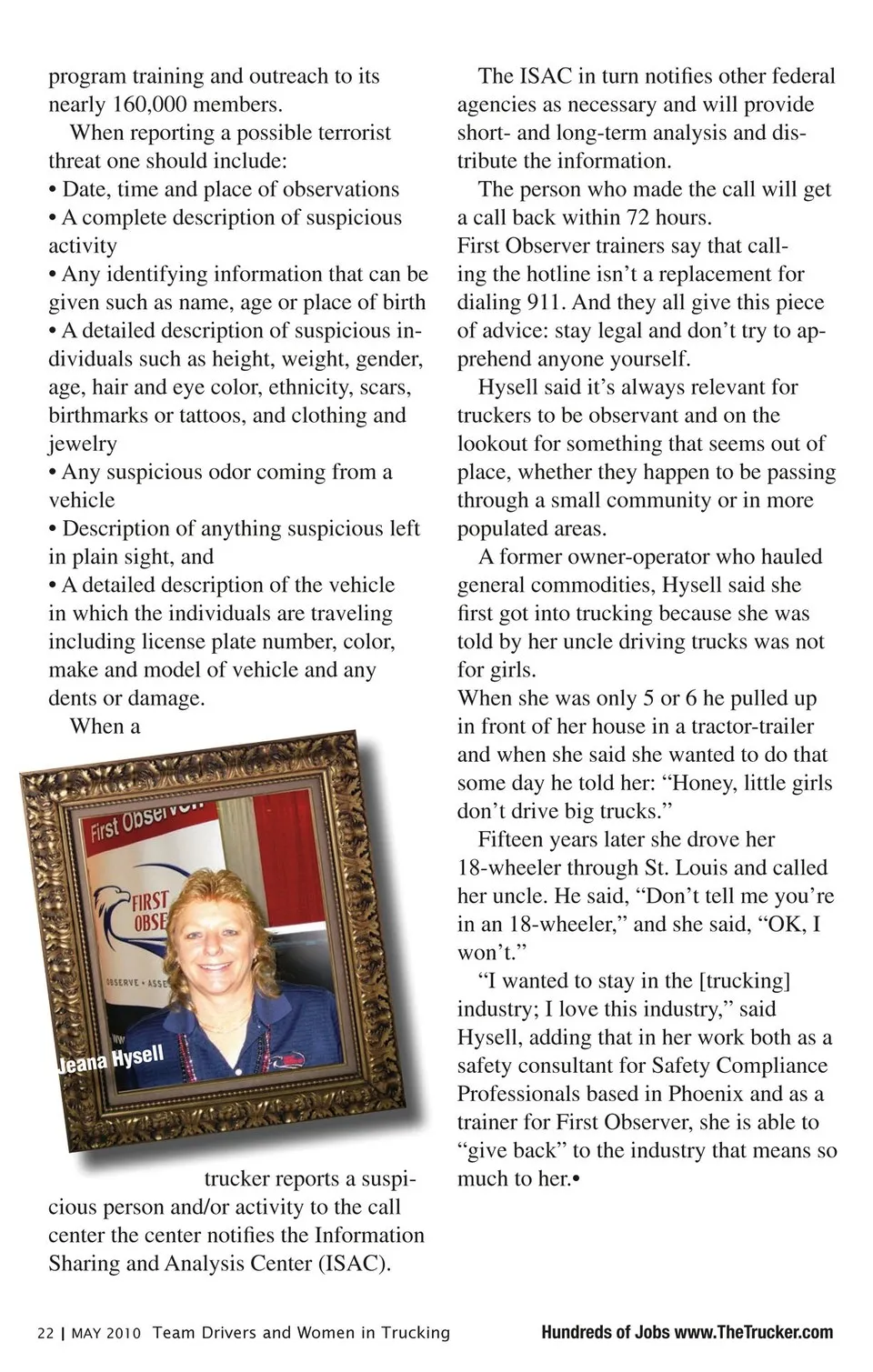 program training and outreach to its nearly 160,000 members.

When reporting a possible terrorist threat one should include:
• Date, time and place of observations
• A complete description of suspicious activity
• Any identifying information that can be given such as name, age or place of birth
• A detailed description of suspicious individuals such as height, weight, gender, age, hair and eye color, ethnicity, scars, birthmarks or tattoos, and clothing and jewelry
• Any suspicious odor coming from a vehicle
• Description of anything suspicious left in plain sight, and
• A detailed description of the vehicle in which the individuals are traveling including license plate number, color, make and model of vehicle and any dents or damage.

When a

First Observer

FIRST OBSE

OBSERVE • ASSE

Jeana Hysell

trucker reports a suspicious person and/or activity to the call center the center notifies the Information Sharing and Analysis Center (ISAC).

The ISAC in turn notifies other federal agencies as necessary and will provide short- and long-term analysis and distribute the information.

The person who made the call will get a call back within 72 hours.
First Observer trainers say that calling the hotline isn't a replacement for dialing 911. And they all give this piece of advice: stay legal and don't try to apprehend anyone yourself.

Hysell said it's always relevant for truckers to be observant and on the lookout for something that seems out of place, whether they happen to be passing through a small community or in more populated areas.

A former owner-operator who hauled general commodities, Hysell said she first got into trucking because she was told by her uncle driving trucks was not for girls.
When she was only 5 or 6 he pulled up in front of her house in a tractor-trailer and when she said she wanted to do that some day he told her: "Honey, little girls don't drive big trucks."

Fifteen years later she drove her 18-wheeler through St. Louis and called her uncle. He said, "Don't tell me you're in an 18-wheeler," and she said, "OK, I won't."

"I wanted to stay in the [trucking] industry; I love this industry," said Hysell, adding that in her work both as a safety consultant for Safety Compliance Professionals based in Phoenix and as a trainer for First Observer, she is able to "give back" to the industry that means so much to her.•

22 | MAY 2010 Team Drivers and Women in Trucking Hundreds of Jobs www.TheTrucker.com